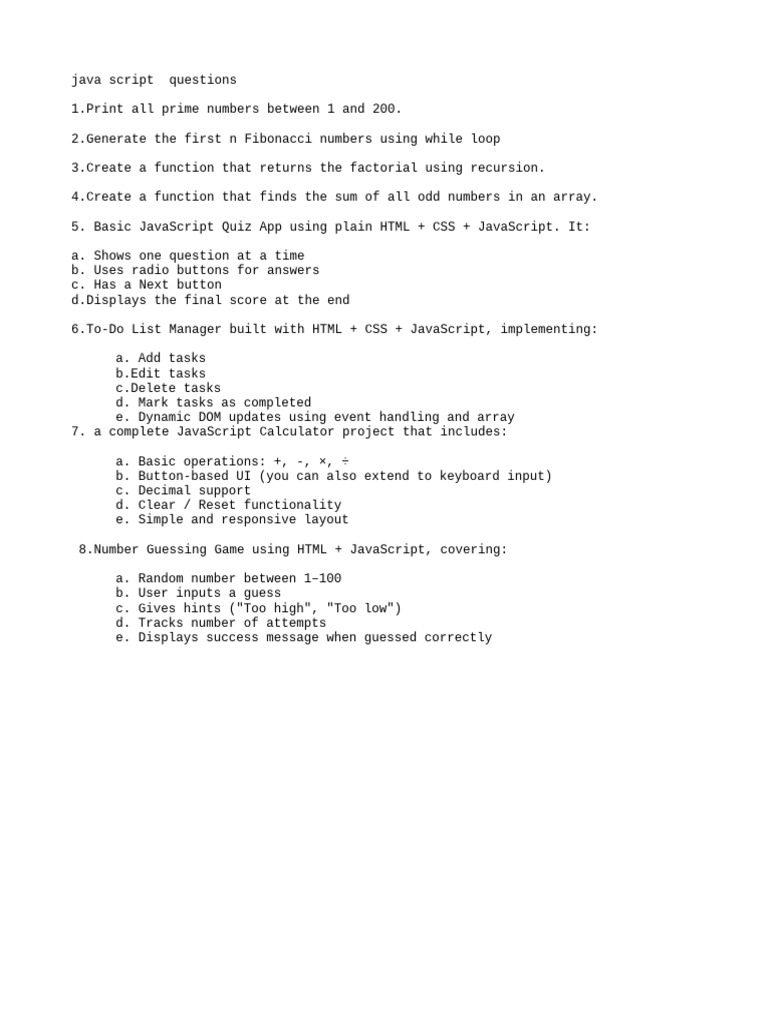 java script  questions

1.Print all prime numbers between 1 and 200.

2.Generate the first n Fibonacci numbers using while loop

3.Create a function that returns the factorial using recursion.

4.Create a function that finds the sum of all odd numbers in an array.

5. Basic JavaScript Quiz App using plain HTML + CSS + JavaScript. It:

a. Shows one question at a time
b. Uses radio buttons for answers
c. Has a Next button
d.Displays the final score at the end

6.To-Do List Manager built with HTML + CSS + JavaScript, implementing:

a. Add tasks
b.Edit tasks
c.Delete tasks
d. Mark tasks as completed
e. Dynamic DOM updates using event handling and array

7. a complete JavaScript Calculator project that includes:

a. Basic operations: +, -, ×, ÷
b. Button-based UI (you can also extend to keyboard input)
c. Decimal support
d. Clear / Reset functionality
e. Simple and responsive layout

8.Number Guessing Game using HTML + JavaScript, covering:

a. Random number between 1–100
b. User inputs a guess
c. Gives hints ("Too high", "Too low")
d. Tracks number of attempts
e. Displays success message when guessed correctly